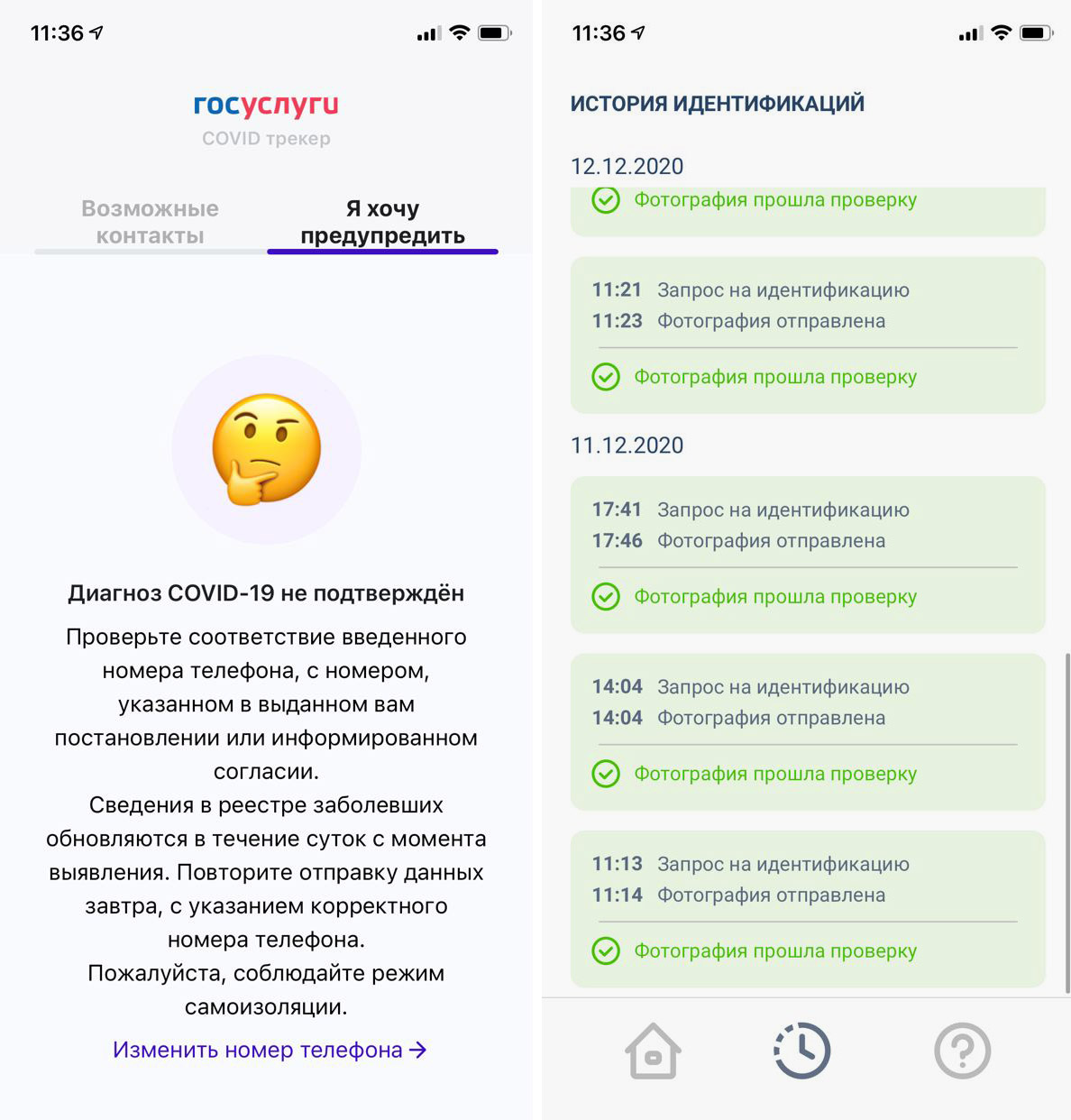 11:36

госуслуги
COVID трекер

Возможные контакты

Я хочу предупредить

Диагноз COVID-19 не подтверждён

Проверьте соответствие введенного номера телефона, с номером, указанном в выданном вам постановлении или информированном согласии.
Сведения в реестре заболевших обновляются в течение суток с момента выявления. Повторите отправку данных завтра, с указанием корректного номера телефона.
Пожалуйста, соблюдайте режим самоизоляции.

Изменить номер телефона →

11:36

ИСТОРИЯ ИДЕНТИФИКАЦИЙ

12.12.2020

Фотография прошла проверку

11:21 Запрос на идентификацию
11:23 Фотография отправлена

Фотография прошла проверку

11.12.2020

17:41 Запрос на идентификацию
17:46 Фотография отправлена

Фотография прошла проверку

14:04 Запрос на идентификацию
14:04 Фотография отправлена

Фотография прошла проверку

11:13 Запрос на идентификацию
11:14 Фотография отправлена

Фотография прошла проверку